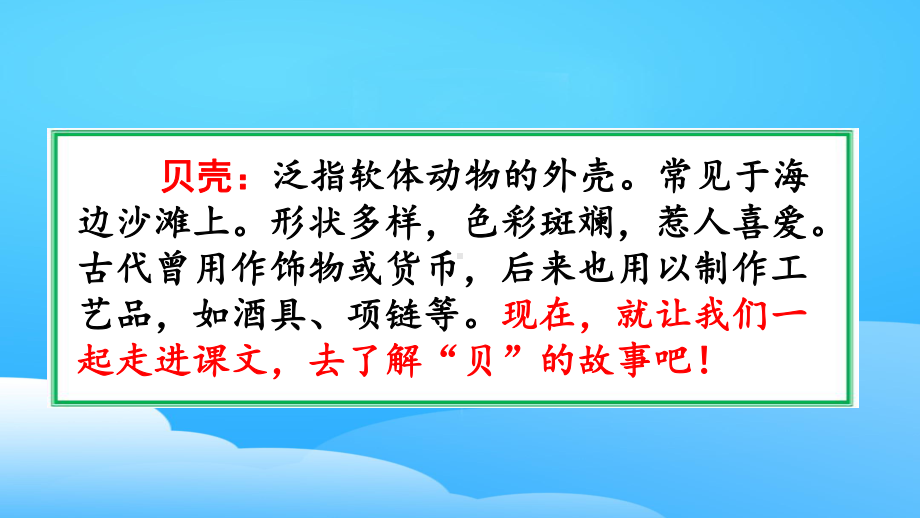 贝壳：泛指软体动物的外壳。常见于海边沙滩上。形状多样，色彩斑斓，惹人喜爱。古代曾用作饰物或货币，后来也用以制作工艺品，如酒具、项链等。现在，就让我们一起走进课文，去了解“贝”的故事吧！